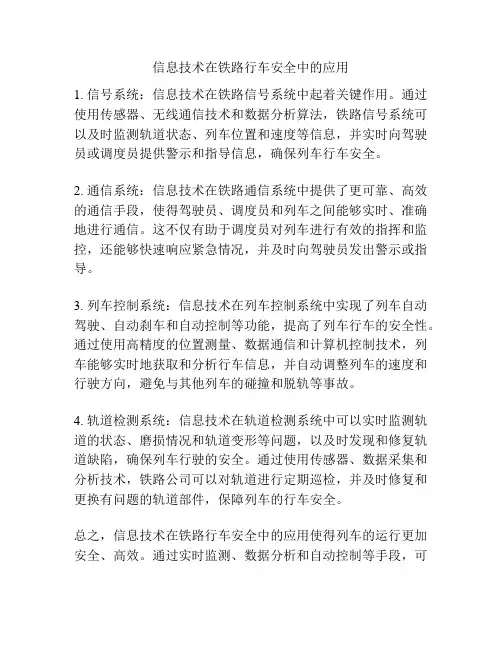 信息技术在铁路行车安全中的应用

1. 信号系统：信息技术在铁路信号系统中起着关键作用。通过使用传感器、无线通信技术和数据分析算法，铁路信号系统可以及时监测轨道状态、列车位置和速度等信息，并实时向驾驶员或调度员提供警示和指导信息，确保列车行车安全。

2. 通信系统：信息技术在铁路通信系统中提供了更可靠、高效的通信手段，使得驾驶员、调度员和列车之间能够实时、准确地进行通信。这不仅有助于调度员对列车进行有效的指挥和监控，还能够快速响应紧急情况，并及时向驾驶员发出警示或指导。

3. 列车控制系统：信息技术在列车控制系统中实现了列车自动驾驶、自动刹车和自动控制等功能，提高了列车行车的安全性。通过使用高精度的位置测量、数据通信和计算机控制技术，列车能够实时地获取和分析行车信息，并自动调整列车的速度和行驶方向，避免与其他列车的碰撞和脱轨等事故。

4. 轨道检测系统：信息技术在轨道检测系统中可以实时监测轨道的状态、磨损情况和轨道变形等问题，以及时发现和修复轨道缺陷，确保列车行驶的安全。通过使用传感器、数据采集和分析技术，铁路公司可以对轨道进行定期巡检，并及时修复和更换有问题的轨道部件，保障列车的行车安全。

总之，信息技术在铁路行车安全中的应用使得列车的运行更加安全、高效。通过实时监测、数据分析和自动控制等手段，可